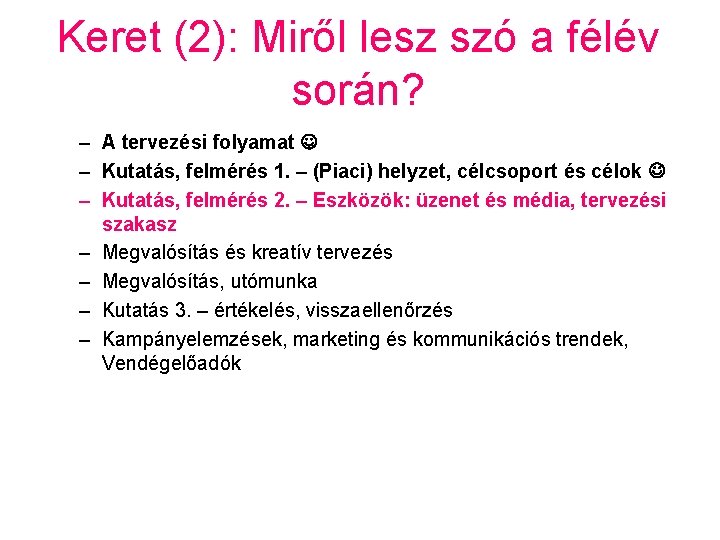 Keret (2): Miről lesz szó a félév során?

– A tervezési folyamat ☺
– Kutatás, felmérés 1. – (Piaci) helyzet, célcsoport és célok ☺
– Kutatás, felmérés 2. – Eszközök: üzenet és média, tervezési szakasz
– Megvalósítás és kreatív tervezés
– Megvalósítás, utómunka
– Kutatás 3. – értékelés, visszaellenőrzés
– Kampányelemzések, marketing és kommunikációs trendek, Vendégelőadók